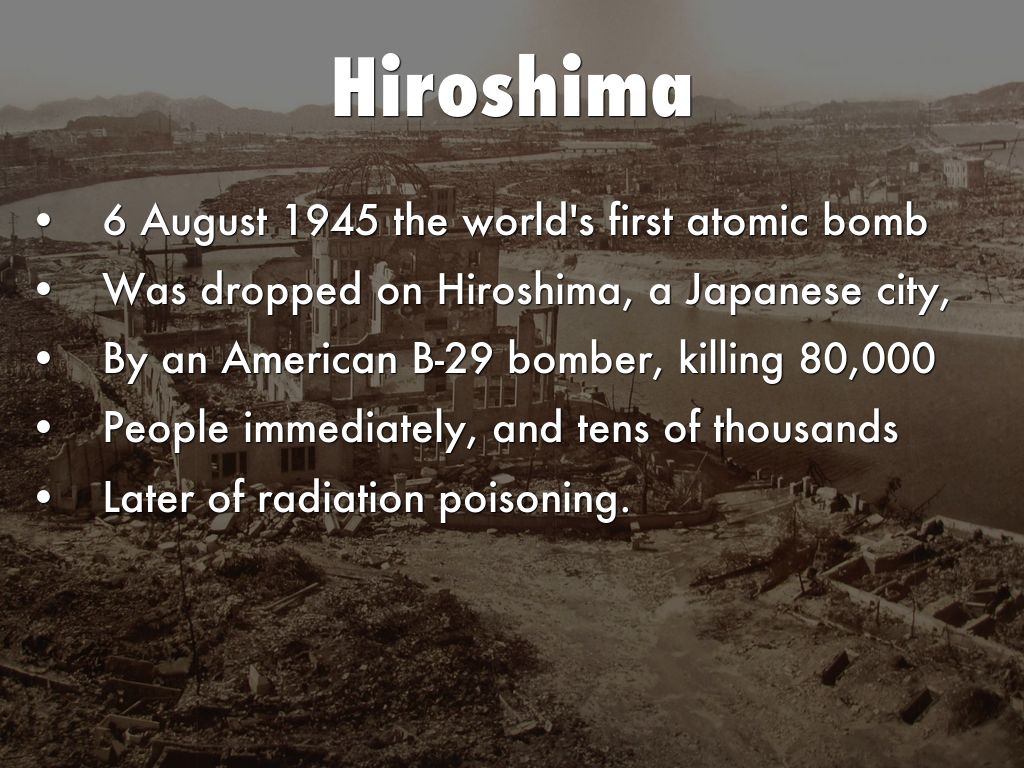 Hiroshima

• 6 August 1945 the world's first atomic bomb
• Was dropped on Hiroshima, a Japanese city,
• By an American B-29 bomber, killing 80,000
• People immediately, and tens of thousands
• Later of radiation poisoning.